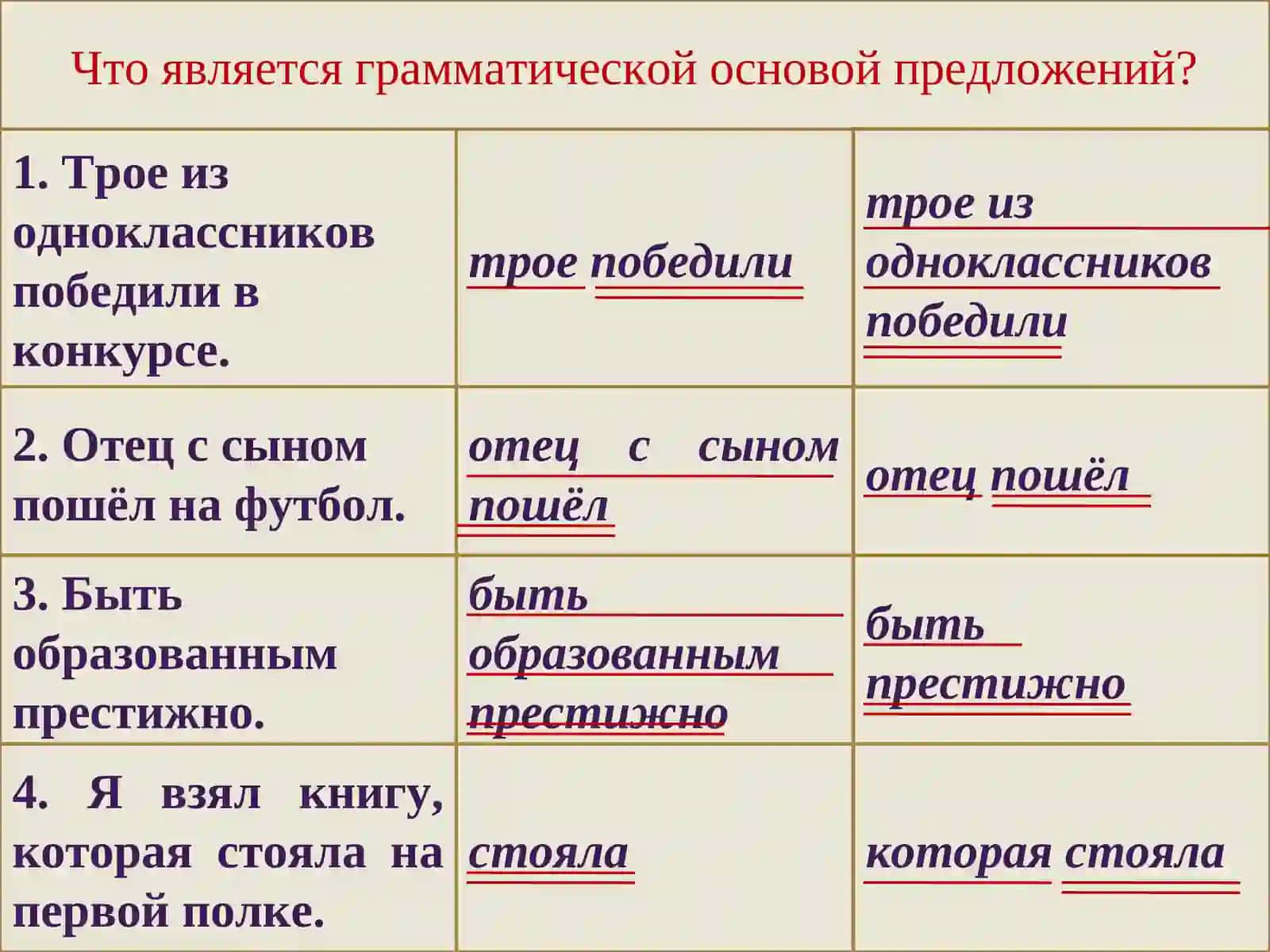 Что является грамматической основой предложений?

| | | |
|---|---|---|
| 1. Трое из одноклассников победили в конкурсе. | трое победили | трое из одноклассников победили |
| 2. Отец с сыном пошёл на футбол. | отец с сыном пошёл | отец пошёл |
| 3. Быть образованным престижно. | быть образованным престижно | быть престижно |
| 4. Я взял книгу, которая стояла на первой полке. | стояла | которая стояла |